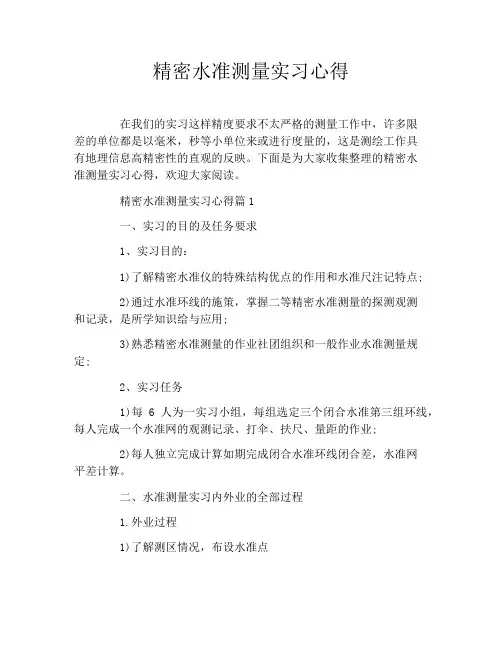 精密水准测量实习心得

在我们的实习这样精度要求不太严格的测量工作中，许多限差的单位都是以毫米，秒等小单位来或进行度量的，这是测绘工作具有地理信息高精密性的直观的反映。下面是为大家收集整理的精密水准测量实习心得，欢迎大家阅读。

精密水准测量实习心得篇1

一、实习的目的及任务要求

1、实习目的：

1)了解精密水准仪的特殊结构优点的作用和水准尺注记特点；

2)通过水准环线的施策，掌握二等精密水准测量的探测观测和记录，是所学知识给与应用；

3)熟悉精密水准测量的作业社团组织和一般作业水准测量规定；

2、实习任务

1)每 6 人为一实习小组，每组选定三个闭合水准第三组环线，每人完成一个水准网的观测记录、打伞、扶尺、量距的作业；

2)每人独立完成计算如期完成闭合水准环线闭合差，水准网平差计算。

二、水准测量实习内外业的全部过程

1.外业过程

1)了解测区情况，布设水准点